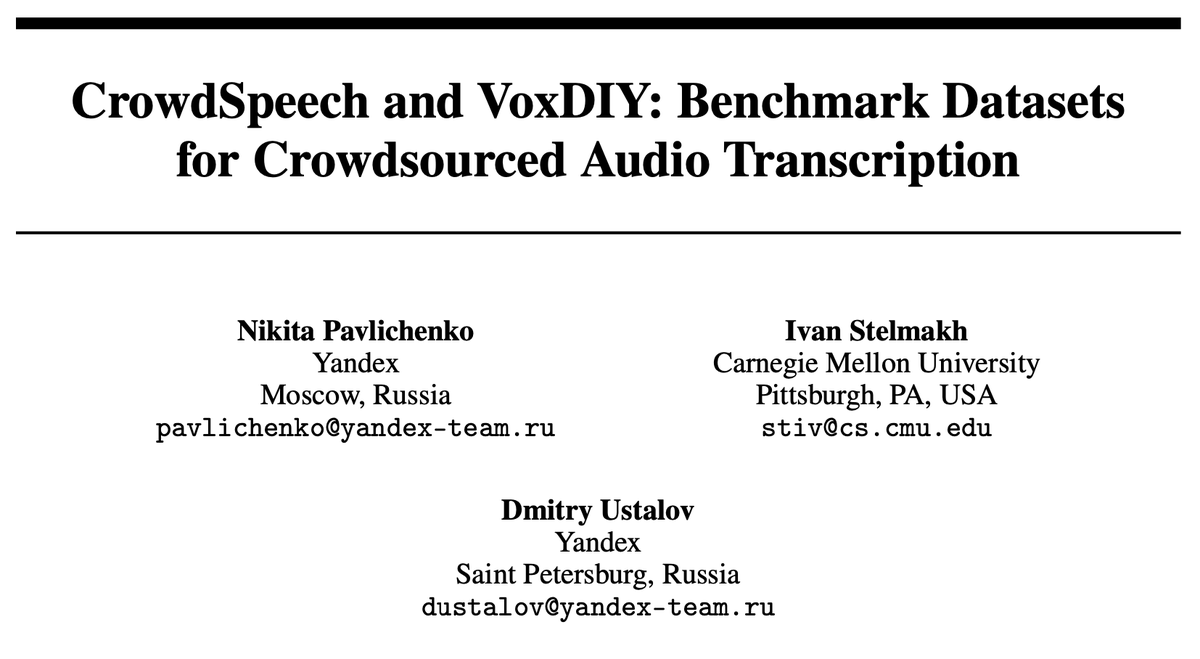 CrowdSpeech and VoxDIY: Benchmark Datasets for Crowdsourced Audio Transcription

Nikita Pavlichenko
Yandex
Moscow, Russia
pavlichenko@yandex-team.ru

Ivan Stelmakh
Carnegie Mellon University
Pittsburgh, PA, USA
stiv@cs.cmu.edu

Dmitry Ustalov
Yandex
Saint Petersburg, Russia
dustalov@yandex-team.ru